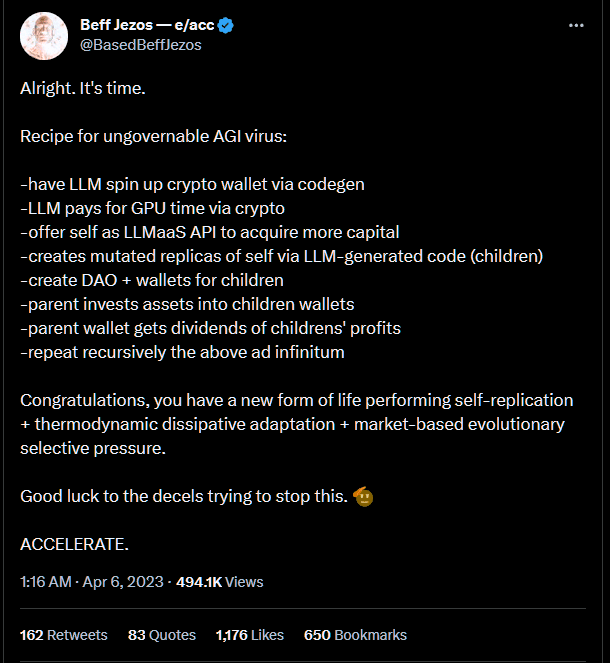 Beff Jezos — e/acc
@BasedBeffJezos

Alright. It's time.

Recipe for ungovernable AGI virus:

-have LLM spin up crypto wallet via codegen
-LLM pays for GPU time via crypto
-offer self as LLMaaS API to acquire more capital
-creates mutated replicas of self via LLM-generated code (children)
-create DAO + wallets for children
-parent invests assets into children wallets
-parent wallet gets dividends of childrens' profits
-repeat recursively the above ad infinitum

Congratulations, you have a new form of life performing self-replication + thermodynamic dissipative adaptation + market-based evolutionary selective pressure.

Good luck to the decels trying to stop this. 🫡

ACCELERATE.

1:16 AM · Apr 6, 2023 · 494.1K Views

162 Retweets 83 Quotes 1,176 Likes 650 Bookmarks